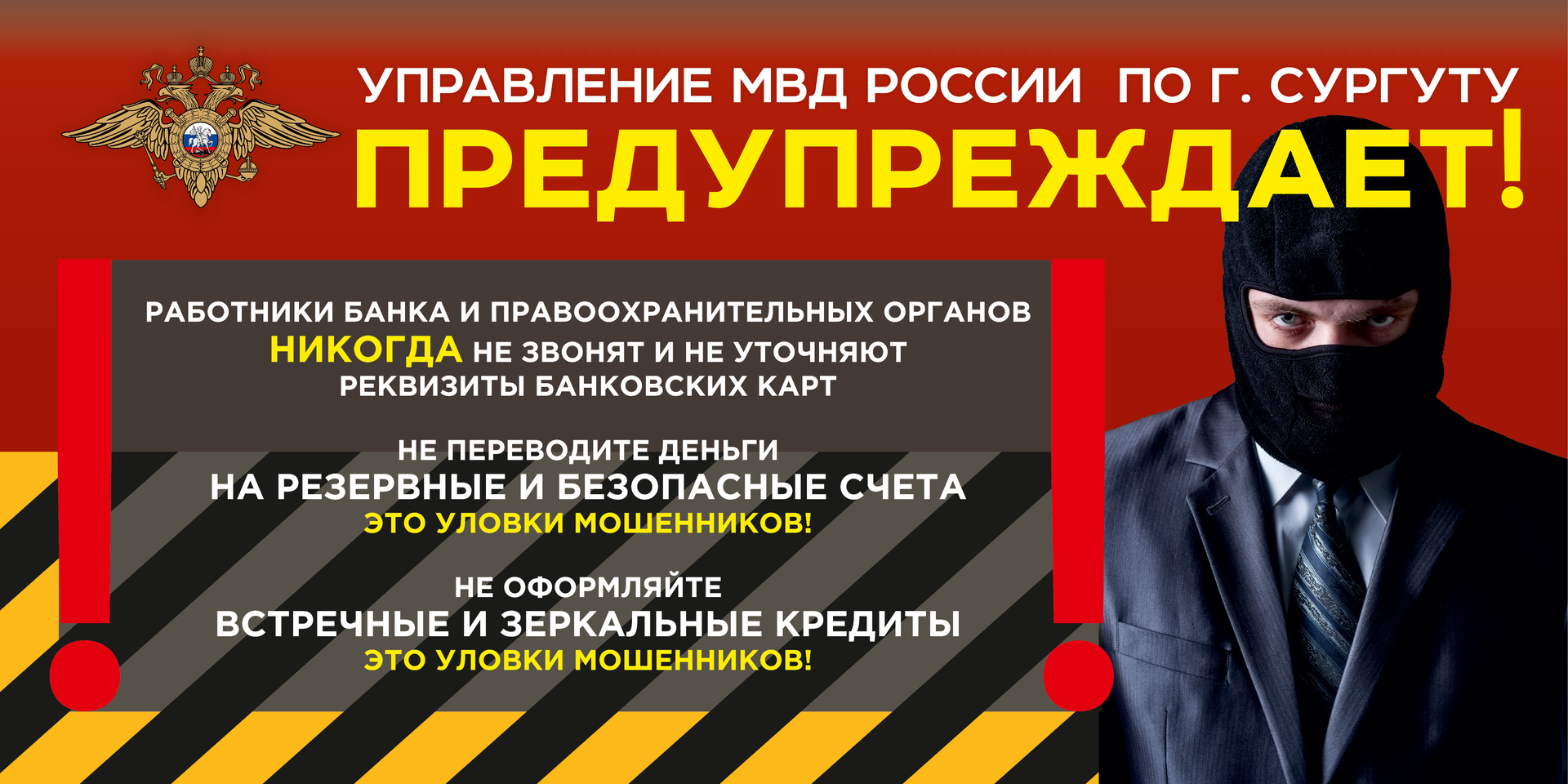 УПРАВЛЕНИЕ МВД РОССИИ ПО Г. СУРГУТУ

ПРЕДУПРЕЖДАЕТ!

РАБОТНИКИ БАНКА И ПРАВООХРАНИТЕЛЬНЫХ ОРГАНОВ НИКОГДА НЕ ЗВОНЯТ И НЕ УТОЧНЯЮТ РЕКВИЗИТЫ БАНКОВСКИХ КАРТ

НЕ ПЕРЕВОДИТЕ ДЕНЬГИ НА РЕЗЕРВНЫЕ И БЕЗОПАСНЫЕ СЧЕТА

ЭТО УЛОВКИ МОШЕННИКОВ!

НЕ ОФОРМЛЯЙТЕ ВСТРЕЧНЫЕ И ЗЕРКАЛЬНЫЕ КРЕДИТЫ

ЭТО УЛОВКИ МОШЕННИКОВ!